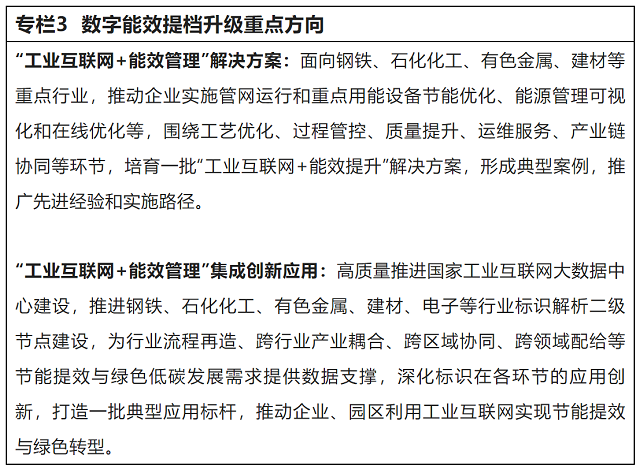 专栏3 数字能效提档升级重点方向

“工业互联网+能效管理”解决方案：面向钢铁、石化化工、有色金属、建材等重点行业，推动企业实施管网运行和重点用能设备节能优化、能源管理可视化和在线优化等，围绕工艺优化、过程管控、质量提升、运维服务、产业链协同等环节，培育一批“工业互联网+能效提升”解决方案，形成典型案例，推广先进经验和实施路径。

“工业互联网+能效管理”集成创新应用：高质量推进国家工业互联网大数据中心建设，推进钢铁、石化化工、有色金属、建材、电子等行业标识解析二级节点建设，为行业流程再造、跨行业产业耦合、跨区域协同、跨领域配给等节能提效与绿色低碳发展需求提供数据支撑，深化标识在各环节的应用创新，打造一批典型应用标杆，推动企业、园区利用工业互联网实现节能提效与绿色转型。